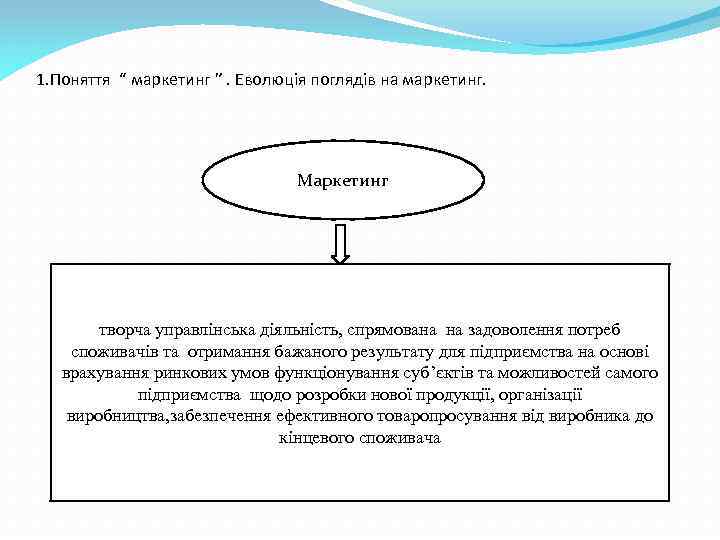 1.Поняття “ маркетинг ”. Еволюція поглядів на маркетинг.

Маркетинг

творча управлінська діяльність, спрямована на задоволення потреб споживачів та отримання бажаного результату для підприємства на основі врахування ринкових умов функціонування суб’єктів та можливостей самого підприємства щодо розробки нової продукції, організації виробництва,забезпечення ефективного товаропросування від виробника до кінцевого споживача